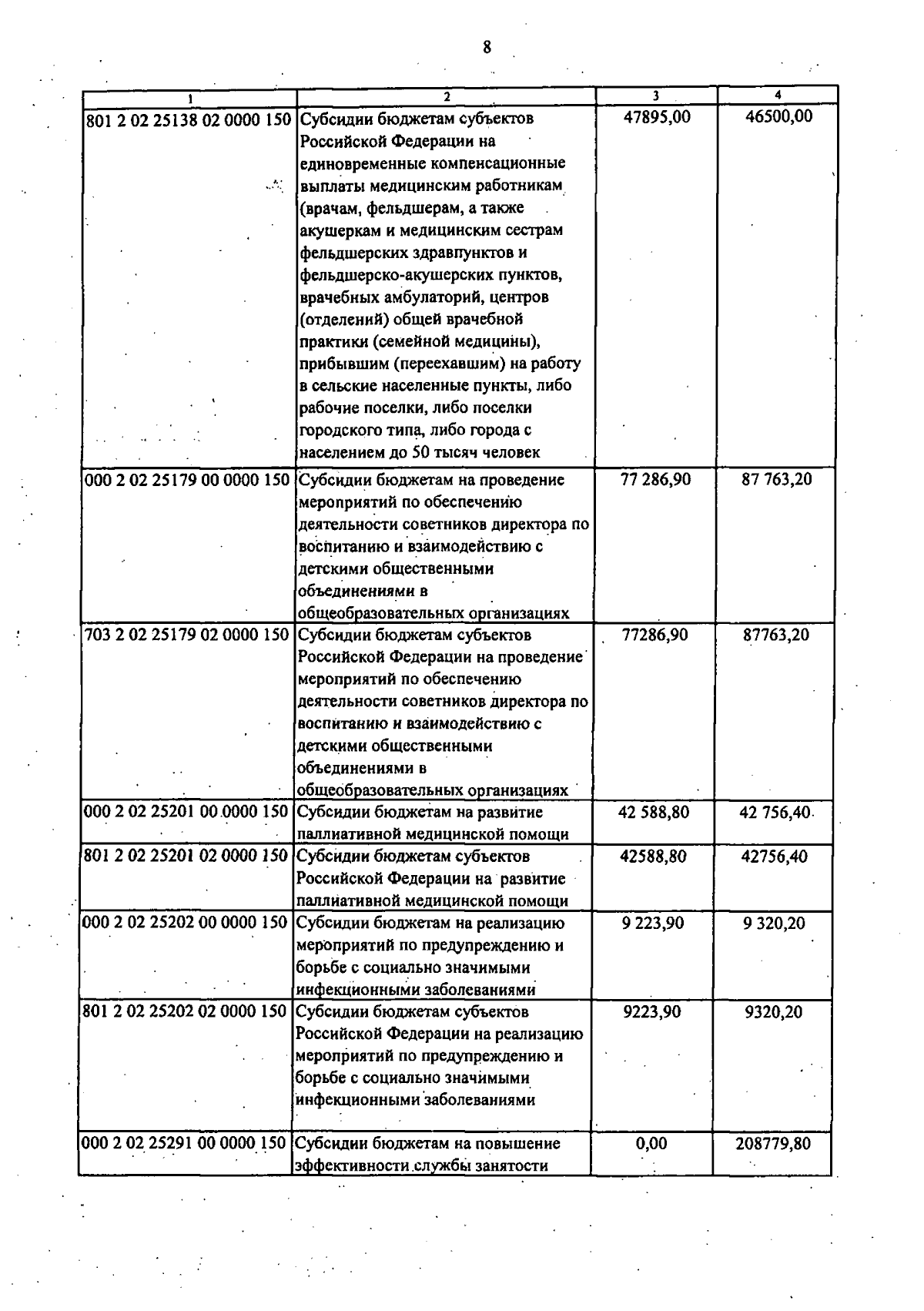 8

| 1 | 2 | 3 | 4 |
|---|---|---|---|
| 801 2 02 25138 02 0000 150 | Субсидии бюджетам субъектов Российской Федерации на единовременные компенсационные выплаты медицинским работникам (врачам, фельдшерам, а также акушеркам и медицинским сестрам фельдшерских здравпунктов и фельдшерско-акушерских пунктов, врачебных амбулаторий, центров (отделений) общей врачебной практики (семейной медицины), прибывшим (переехавшим) на работу в сельские населенные пункты, либо рабочие поселки, либо поселки городского типа, либо города с населением до 50 тысяч человек | 47895,00 | 46500,00 |
| 000 2 02 25179 00 0000 150 | Субсидии бюджетам на проведение мероприятий по обеспечению деятельности советников директора по воспитанию и взаимодействию с детскими общественными объединениями в общеобразовательных организациях | 77 286,90 | 87 763,20 |
| 703 2 02 25179 02 0000 150 | Субсидии бюджетам субъектов Российской Федерации на проведение мероприятий по обеспечению деятельности советников директора по воспитанию и взаимодействию с детскими общественными объединениями в общеобразовательных организациях | 77286,90 | 87763,20 |
| 000 2 02 25201 00 0000 150 | Субсидии бюджетам на развитие паллиативной медицинской помощи | 42 588,80 | 42 756,40 |
| 801 2 02 25201 02 0000 150 | Субсидии бюджетам субъектов Российской Федерации на развитие паллиативной медицинской помощи | 42588,80 | 42756,40 |
| 000 2 02 25202 00 0000 150 | Субсидии бюджетам на реализацию мероприятий по предупреждению и борьбе с социально значимыми инфекционными заболеваниями | 9 223,90 | 9 320,20 |
| 801 2 02 25202 02 0000 150 | Субсидии бюджетам субъектов Российской Федерации на реализацию мероприятий по предупреждению и борьбе с социально значимыми инфекционными заболеваниями | 9223,90 | 9320,20 |
| 000 2 02 25291 00 0000 150 | Субсидии бюджетам на повышение эффективности службы занятости | 0,00 | 208779,80 |